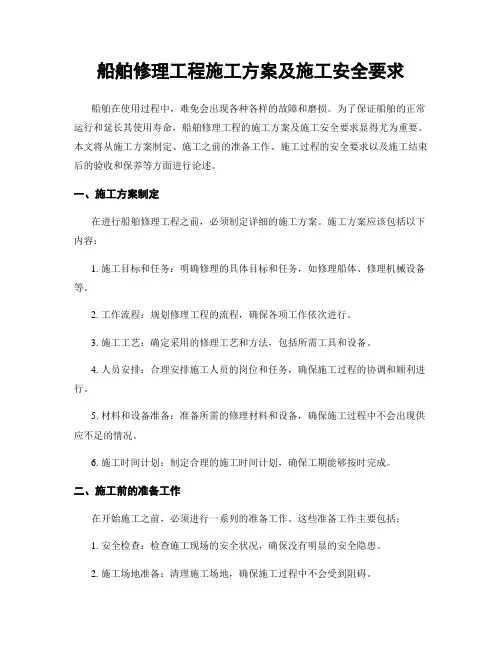 船舶修理工程施工方案及施工安全要求

船舶在使用过程中，难免会出现各种各样的故障和磨损。为了保证船舶的正常运行和延长其使用寿命，船舶修理工程的施工方案及施工安全要求显得尤为重要。本文将从施工方案制定、施工之前的准备工作、施工过程的安全要求以及施工结束后的验收和保养等方面进行论述。

一、施工方案制定

在进行船舶修理工程之前，必须制定详细的施工方案。施工方案应该包括以下内容：

1. 施工目标和任务：明确修理的具体目标和任务，如修理船体、修理机械设备等。

2. 工作流程：规划修理工程的流程，确保各项工作依次进行。

3. 施工工艺：确定采用的修理工艺和方法，包括所需工具和设备。

4. 人员安排：合理安排施工人员的岗位和任务，确保施工过程的协调和顺利进行。

5. 材料和设备准备：准备所需的修理材料和设备，确保施工过程中不会出现供应不足的情况。

6. 施工时间计划：制定合理的施工时间计划，确保工期能够按时完成。

二、施工前的准备工作

在开始施工之前，必须进行一系列的准备工作。这些准备工作主要包括：

1. 安全检查：检查施工现场的安全状况，确保没有明显的安全隐患。

2. 施工场地准备：清理施工场地，确保施工过程中不会受到阻碍。